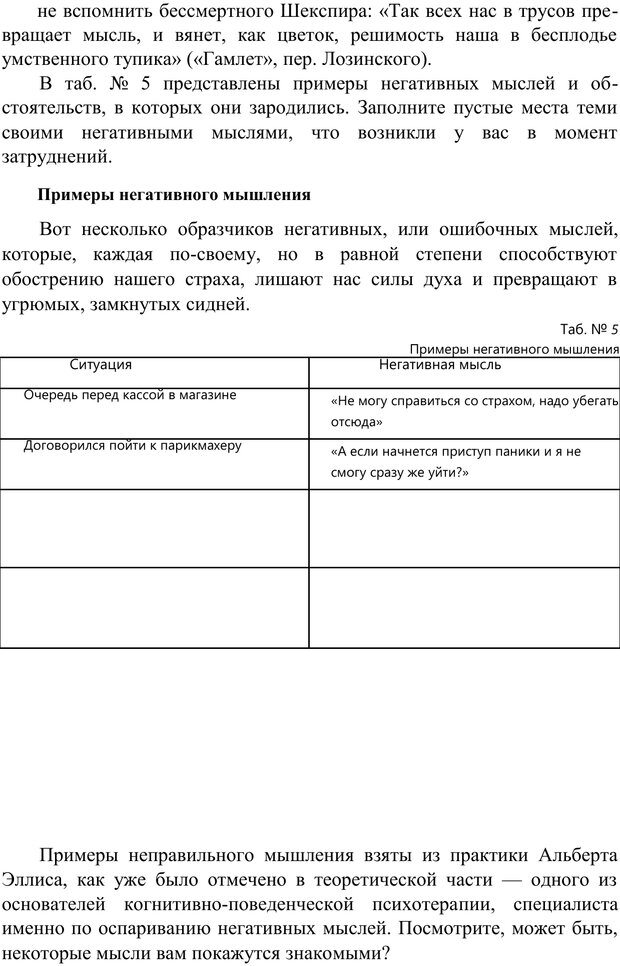 не вспомнить бессмертного Шекспира: «Так всех нас в трусов превращает мысль, и вянет, как цветок, решимость наша в бесплодье умственного тупика» («Гамлет», пер. Лозинского).

В таб. № 5 представлены примеры негативных мыслей и обстоятельств, в которых они зародились. Заполните пустые места теми своими негативными мыслями, что возникли у вас в момент затруднений.

Примеры негативного мышления

Вот несколько образчиков негативных, или ошибочных мыслей, которые, каждая по-своему, но в равной степени способствуют обострению нашего страха, лишают нас силы духа и превращают в угрюмых, замкнутых сидней.

Таб. № 5
Примеры негативного мышления

| Ситуация | Негативная мысль |
|---|---|
| Очередь перед кассой в магазине | «Не могу справиться со страхом, надо убегать отсюда» |
| Договорился пойти к парикмахеру | «А если начнется приступ паники и я не смогу сразу же уйти?» |
| | |
| | |

Примеры неправильного мышления взяты из практики Альберта Эллиса, как уже было отмечено в теоретической части — одного из основателей когнитивно-поведенческой психотерапии, специалиста именно по оспариванию негативных мыслей. Посмотрите, может быть, некоторые мысли вам покажутся знакомыми?